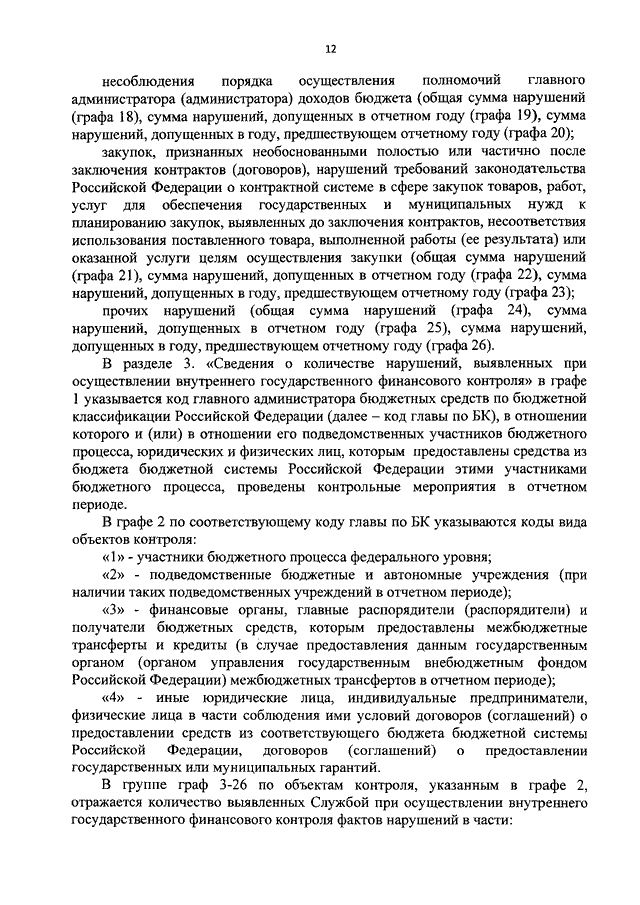 12

несоблюдения порядка осуществления полномочий главного администратора (администратора) доходов бюджета (общая сумма нарушений (графа 18), сумма нарушений, допущенных в отчетном году (графа 19), сумма нарушений, допущенных в году, предшествующем отчетному году (графа 20);

закупок, признанных необоснованными полностью или частично после заключения контрактов (договоров), нарушений требований законодательства Российской Федерации о контрактной системе в сфере закупок товаров, работ, услуг для обеспечения государственных и муниципальных нужд к планированию закупок, выявленных до заключения контрактов, несоответствия использования поставленного товара, выполненной работы (ее результата) или оказанной услуги целям осуществления закупки (общая сумма нарушений (графа 21), сумма нарушений, допущенных в отчетном году (графа 22), сумма нарушений, допущенных в году, предшествующем отчетному году (графа 23);

прочих нарушений (общая сумма нарушений (графа 24), сумма нарушений, допущенных в отчетном году (графа 25), сумма нарушений, допущенных в году, предшествующем отчетному году (графа 26).

В разделе 3. «Сведения о количестве нарушений, выявленных при осуществлении внутреннего государственного финансового контроля» в графе 1 указывается код главного администратора бюджетных средств по бюджетной классификации Российской Федерации (далее – код главы по БК), в отношении которого и (или) в отношении его подведомственных участников бюджетного процесса, юридических и физических лиц, которым предоставлены средства из бюджета бюджетной системы Российской Федерации этими участниками бюджетного процесса, проведены контрольные мероприятия в отчетном периоде.

В графе 2 по соответствующему коду главы по БК указываются коды вида объектов контроля:

«1» - участники бюджетного процесса федерального уровня;

«2» - подведомственные бюджетные и автономные учреждения (при наличии таких подведомственных учреждений в отчетном периоде);

«3» - финансовые органы, главные распорядители (распорядители) и получатели бюджетных средств, которым предоставлены межбюджетные трансферты и кредиты (в случае предоставления данным государственным органом (органом управления государственным внебюджетным фондом Российской Федерации) межбюджетных трансфертов в отчетном периоде);

«4» - иные юридические лица, индивидуальные предприниматели, физические лица в части соблюдения ими условий договоров (соглашений) о предоставлении средств из соответствующего бюджета бюджетной системы Российской Федерации, договоров (соглашений) о предоставлении государственных или муниципальных гарантий.

В группе граф 3-26 по объектам контроля, указанным в графе 2, отражается количество выявленных Службой при осуществлении внутреннего государственного финансового контроля фактов нарушений в части: